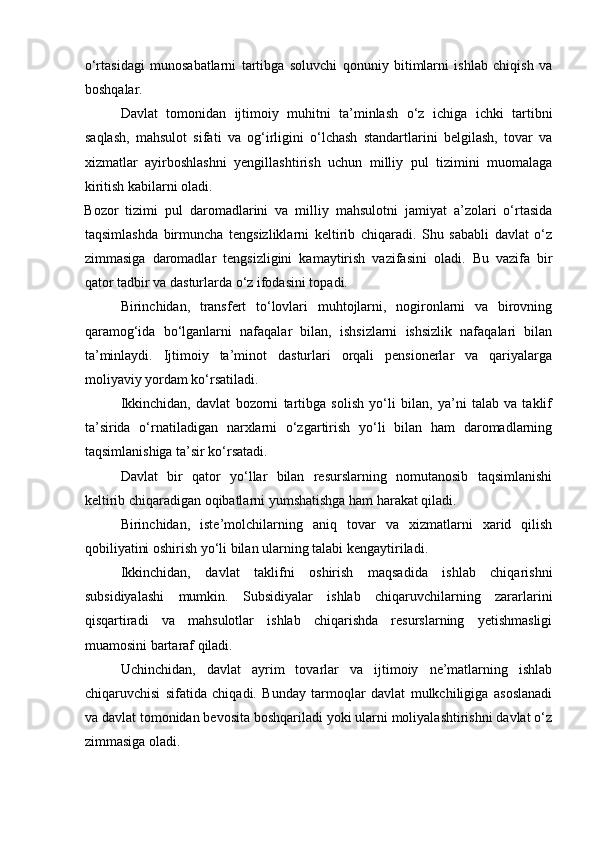 o‘rtasidagi munosabatlarni tartibga soluvchi qonuniy bitimlarni ishlab chiqish va boshqalar.

Davlat tomonidan ijtimoiy muhitni ta’minlash o‘z ichiga ichki tartibni saqlash, mahsulot sifati va og‘irligini o‘lchash standartlarini belgilash, tovar va xizmatlar ayirboshlashni yengillashtirish uchun milliy pul tizimini muomalaga kiritish kabilarni oladi.

Bozor tizimi pul daromadlarini va milliy mahsulotni jamiyat a’zolari o‘rtasida taqsimlashda birmuncha tengsizliklarni keltirib chiqaradi. Shu sababli davlat o‘z zimmasiga daromadlar tengsizligini kamaytirish vazifasini oladi. Bu vazifa bir qator tadbir va dasturlarda o‘z ifodasini topadi.

Birinchidan, transfert to‘lovlari muhtojlarni, nogironlarni va birovning qaramog‘ida bo‘lganlarni nafaqalar bilan, ishsizlarni ishsizlik nafaqalari bilan ta’minlaydi. Ijtimoiy ta’minot dasturlari orqali pensionerlar va qariyalarga moliyaviy yordam ko‘rsatiladi.

Ikkinchidan, davlat bozorni tartibga solish yo‘li bilan, ya’ni talab va taklif ta’sirida o‘rnatiladigan narxlarni o‘zgartirish yo‘li bilan ham daromadlarning taqsimlanishiga ta’sir ko‘rsatadi.

Davlat bir qator yo‘llar bilan resurslarning nomutanosib taqsimlanishi keltirib chiqaradigan oqibatlarni yumshatishga ham harakat qiladi.

Birinchidan, iste’molchilarning aniq tovar va xizmatlarni xarid qilish qobiliyatini oshirish yo‘li bilan ularning talabi kengaytiriladi.

Ikkinchidan, davlat taklifni oshirish maqsadida ishlab chiqarishni subsidiyalashi mumkin. Subsidiyalar ishlab chiqaruvchilarning zararlarini qisqartiradi va mahsulotlar ishlab chiqarishda resurslarning yetishmasligi muamosini bartaraf qiladi.

Uchinchidan, davlat ayrim tovarlar va ijtimoiy ne’matlarning ishlab chiqaruvchisi sifatida chiqadi. Bunday tarmoqlar davlat mulkchiligiga asoslanadi va davlat tomonidan bevosita boshqariladi yoki ularni moliyalashtirishni davlat o‘z zimmasiga oladi.